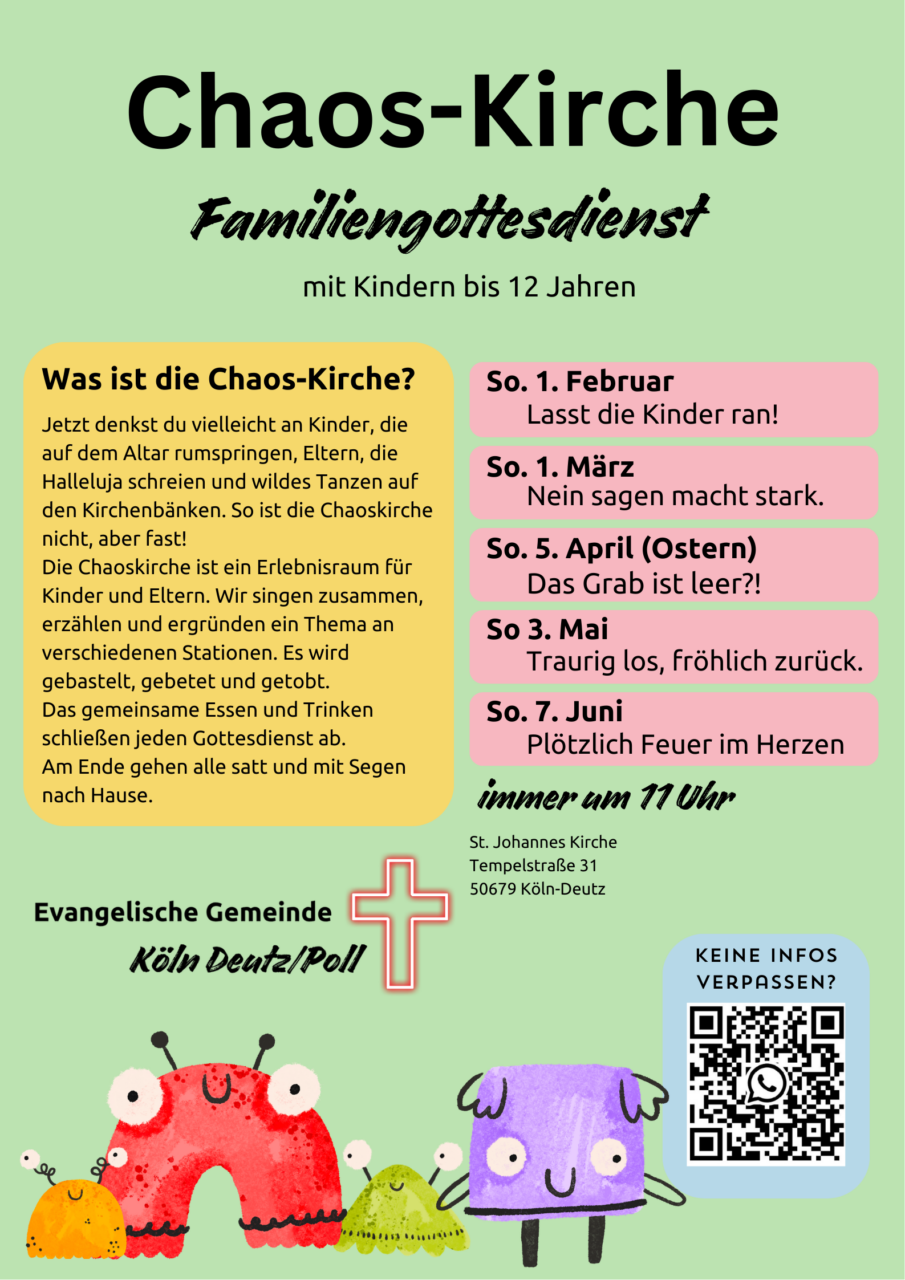 Chaos-Kirche

Familiengottesdienst

mit Kindern bis 12 Jahren

Was ist die Chaos-Kirche?

Jetzt denkst du vielleicht an Kinder, die auf dem Altar rumspringen, Eltern, die Halleluja schreien und wildes Tanzen auf den Kirchenbänken. So ist die Chaoskirche nicht, aber fast!
Die Chaoskirche ist ein Erlebnisraum für Kinder und Eltern. Wir singen zusammen, erzählen und ergründen ein Thema an verschiedenen Stationen. Es wird gebastelt, gebetet und getobt.
Das gemeinsame Essen und Trinken schließen jeden Gottesdienst ab.
Am Ende gehen alle satt und mit Segen nach Hause.

So. 1. Februar
Lasst die Kinder ran!

So. 1. März
Nein sagen macht stark.

So. 5. April (Ostern)
Das Grab ist leer?!

So 3. Mai
Traurig los, fröhlich zurück.

So. 7. Juni
Plötzlich Feuer im Herzen

immer um 11 Uhr

St. Johannes Kirche
Tempelstraße 31
50679 Köln-Deutz

Evangelische Gemeinde
Köln Deutz/Poll

KEINE INFOS VERPASSEN?